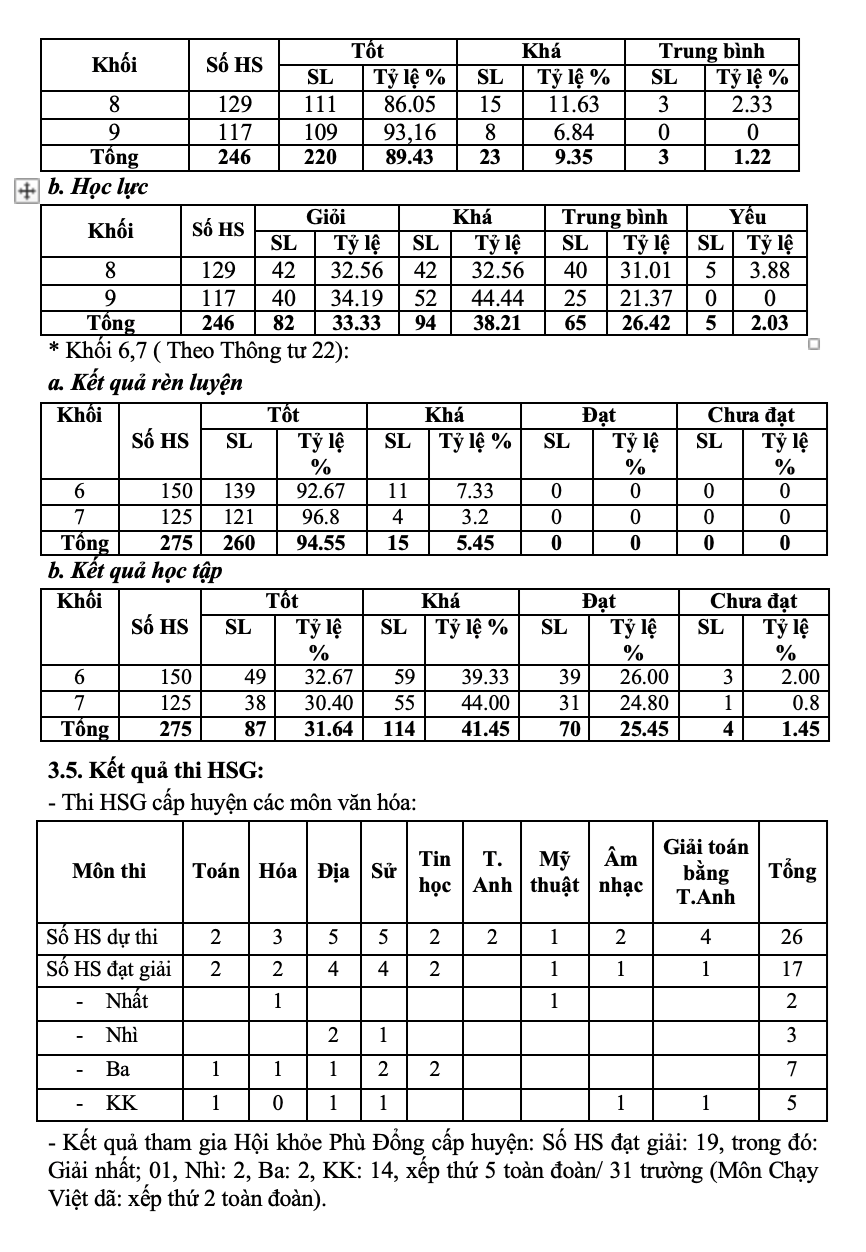 | Khối | Số HS | Tốt SL | Tốt Tỷ lệ % | Khá SL | Khá Tỷ lệ % | Trung bình SL | Trung bình Tỷ lệ % |
|---|---|---|---|---|---|---|---|
| 8 | 129 | 111 | 86.05 | 15 | 11.63 | 3 | 2.33 |
| 9 | 117 | 109 | 93,16 | 8 | 6.84 | 0 | 0 |
| Tổng | 246 | 220 | 89.43 | 23 | 9.35 | 3 | 1.22 |

b. Học lực

| Khối | Số HS | Giỏi SL | Giỏi Tỷ lệ | Khá SL | Khá Tỷ lệ | Trung bình SL | Trung bình Tỷ lệ | Yếu SL | Yếu Tỷ lệ |
|---|---|---|---|---|---|---|---|---|---|
| 8 | 129 | 42 | 32.56 | 42 | 32.56 | 40 | 31.01 | 5 | 3.88 |
| 9 | 117 | 40 | 34.19 | 52 | 44.44 | 25 | 21.37 | 0 | 0 |
| Tổng | 246 | 82 | 33.33 | 94 | 38.21 | 65 | 26.42 | 5 | 2.03 |

* Khối 6,7 ( Theo Thông tư 22):

a. Kết quả rèn luyện

| Khối | Số HS | Tốt SL | Tốt Tỷ lệ % | Khá SL | Khá Tỷ lệ % | Đạt SL | Đạt Tỷ lệ % | Chưa đạt SL | Chưa đạt Tỷ lệ % |
|---|---|---|---|---|---|---|---|---|---|
| 6 | 150 | 139 | 92.67 | 11 | 7.33 | 0 | 0 | 0 | 0 |
| 7 | 125 | 121 | 96.8 | 4 | 3.2 | 0 | 0 | 0 | 0 |
| Tổng | 275 | 260 | 94.55 | 15 | 5.45 | 0 | 0 | 0 | 0 |

b. Kết quả học tập

| Khối | Số HS | Tốt SL | Tốt Tỷ lệ % | Khá SL | Khá Tỷ lệ % | Đạt SL | Đạt Tỷ lệ % | Chưa đạt SL | Chưa đạt Tỷ lệ % |
|---|---|---|---|---|---|---|---|---|---|
| 6 | 150 | 49 | 32.67 | 59 | 39.33 | 39 | 26.00 | 3 | 2.00 |
| 7 | 125 | 38 | 30.40 | 55 | 44.00 | 31 | 24.80 | 1 | 0.8 |
| Tổng | 275 | 87 | 31.64 | 114 | 41.45 | 70 | 25.45 | 4 | 1.45 |

3.5. Kết quả thi HSG:

- Thi HSG cấp huyện các môn văn hóa:

| Môn thi | Toán | Hóa | Địa | Sử | Tin học | T. Anh | Mỹ thuật | Âm nhạc | Giải toán bằng T.Anh | Tổng |
|---|---|---|---|---|---|---|---|---|---|---|
| Số HS dự thi | 2 | 3 | 5 | 5 | 2 | 2 | 1 | 2 | 4 | 26 |
| Số HS đạt giải | 2 | 2 | 4 | 4 | 2 | | 1 | 1 | 1 | 17 |
| - Nhất | | 1 | | | | | 1 | | | 2 |
| - Nhì | | | 2 | 1 | | | | | | 3 |
| - Ba | 1 | 1 | 1 | 2 | 2 | | | | | 7 |
| - KK | 1 | 0 | 1 | 1 | | | | 1 | 1 | 5 |

- Kết quả tham gia Hội khỏe Phù Đổng cấp huyện: Số HS đạt giải: 19, trong đó: Giải nhất; 01, Nhì: 2, Ba: 2, KK: 14, xếp thứ 5 toàn đoàn/ 31 trường (Môn Chạy Việt dã: xếp thứ 2 toàn đoàn).